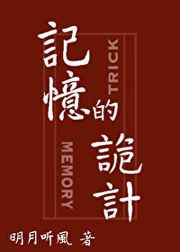 記憶的詭計

TRICK

MEMORY

明月听風 著